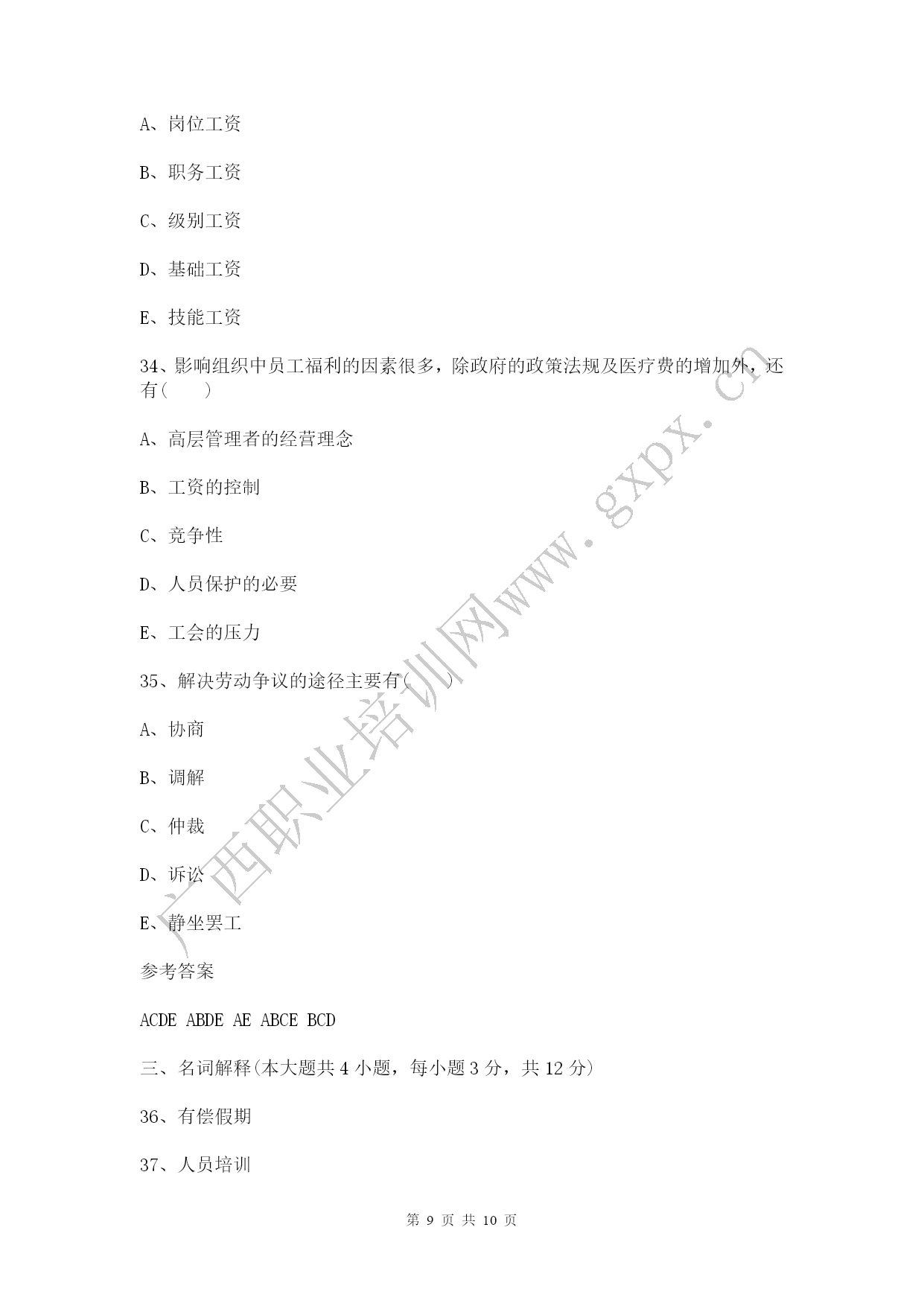 A、岗位工资

B、职务工资

C、级别工资

D、基础工资

E、技能工资

34、影响组织中员工福利的因素很多，除政府的政策法规及医疗费的增加外，还有(　　)

A、高层管理者的经营理念

B、工资的控制

C、竞争性

D、人员保护的必要

E、工会的压力

35、解决劳动争议的途径主要有(　　)

A、协商

B、调解

C、仲裁

D、诉讼

E、静坐罢工

参考答案

ACDE ABDE AE ABCE BCD

三、名词解释(本大题共 4 小题，每小题 3 分，共 12 分)

36、有偿假期

37、人员培训

广西职业培训网www.gxpx.cn

第 9 页 共 10 页